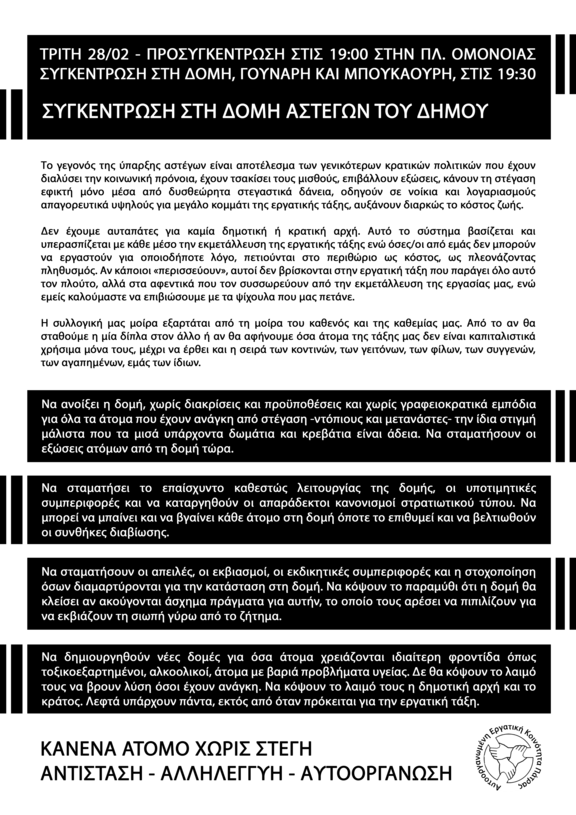 ΤΡΙΤΗ 28/02 - ΠΡΟΣΥΓΚΕΝΤΡΩΣΗ ΣΤΙΣ 19:00 ΣΤΗΝ ΠΛ. ΟΜΟΝΟΙΑΣ
ΣΥΓΚΕΝΤΡΩΣΗ ΣΤΗ ΔΟΜΗ, ΓΟΥΝΑΡΗ ΚΑΙ ΜΠΟΥΚΑΟΥΡΗ, ΣΤΙΣ 19:30

ΣΥΓΚΕΝΤΡΩΣΗ ΣΤΗ ΔΟΜΗ ΑΣΤΕΓΩΝ ΤΟΥ ΔΗΜΟΥ

Το γεγονός της ύπαρξης αστέγων είναι αποτέλεσμα των γενικότερων κρατικών πολιτικών που έχουν διαλύσει την κοινωνική πρόνοια, έχουν τσακίσει τους μισθούς, επιβάλλουν εξώσεις, κάνουν τη στέγαση εφικτή μόνο μέσα από δυσθεώρητα στεγαστικά δάνεια, οδηγούν σε νοίκια και λογαριασμούς απαγορευτικά υψηλούς για μεγάλο κομμάτι της εργατικής τάξης, αυξάνουν διαρκώς το κόστος ζωής.

Δεν έχουμε αυταπάτες για καμία δημοτική ή κρατική αρχή. Αυτό το σύστημα βασίζεται και υπερασπίζεται με κάθε μέσο την εκμετάλλευση της εργατικής τάξης ενώ όσες/οι από εμάς δεν μπορούν να εργαστούν για οποιοδήποτε λόγο, πετιούνται στο περιθώριο ως κόστος, ως πλεονάζοντας πληθυσμός. Αν κάποιοι «περισσεύουν», αυτοί δεν βρίσκονται στην εργατική τάξη που παράγει όλο αυτό τον πλούτο, αλλά στα αφεντικά που τον συσσωρεύουν από την εκμετάλλευση της εργασίας μας, ενώ εμείς καλούμαστε να επιβιώσουμε με τα ψίχουλα που μας πετάνε.

Η συλλογική μας μοίρα εξαρτάται από τη μοίρα του καθενός και της καθεμίας μας. Από το αν θα σταθούμε η μία δίπλα στον άλλο ή αν θα αφήνουμε όσα άτομα της τάξης μας δεν είναι καπιταλιστικά χρήσιμα μόνα τους, μέχρι να έρθει και η σειρά των κοντινών, των γειτόνων, των φίλων, των συγγενών, των αγαπημένων, εμάς των ίδιων.

Να ανοίξει η δομή, χωρίς διακρίσεις και προϋποθέσεις και χωρίς γραφειοκρατικά εμπόδια για όλα τα άτομα που έχουν ανάγκη από στέγαση -ντόπιους και μετανάστες- την ίδια στιγμή μάλιστα που τα μισά υπάρχοντα δωμάτια και κρεβάτια είναι άδεια. Να σταματήσουν οι εξώσεις ατόμων από τη δομή τώρα.

Να σταματήσει το επαίσχυντο καθεστώς λειτουργίας της δομής, οι υποτιμητικές συμπεριφορές και να καταργηθούν οι απαράδεκτοι κανονισμοί στρατιωτικού τύπου. Να μπορεί να μπαίνει και να βγαίνει κάθε άτομο στη δομή όποτε το επιθυμεί και να βελτιωθούν οι συνθήκες διαβίωσης.

Να σταματήσουν οι απειλές, οι εκβιασμοί, οι εκδικητικές συμπεριφορές και η στοχοποίηση όσων διαμαρτύρονται για την κατάσταση στη δομή. Να κόψουν το παραμύθι ότι η δομή θα κλείσει αν ακούγονται άσχημα πράγματα για αυτήν, το οποίο τους αρέσει να πιπιλίζουν για να εκβιάζουν τη σιωπή γύρω από το ζήτημα.

Να δημιουργηθούν νέες δομές για όσα άτομα χρειάζονται ιδιαίτερη φροντίδα όπως τοξικοεξαρτημένοι, αλκοολικοί, άτομα με βαριά προβλήματα υγείας. Δε θα κόψουν το λαιμό τους να βρουν λύση όσοι έχουν ανάγκη. Να κόψουν το λαιμό τους η δημοτική αρχή και το κράτος. Λεφτά υπάρχουν πάντα, εκτός από όταν πρόκειται για την εργατική τάξη.

ΚΑΝΕΝΑ ΑΤΟΜΟ ΧΩΡΙΣ ΣΤΕΓΗ
ΑΝΤΙΣΤΑΣΗ - ΑΛΛΗΛΕΓΓΥΗ - ΑΥΤΟΟΡΓΑΝΩΣΗ

Αυτοοργανωμένη Εργατική Κοινότητα Πάτρας